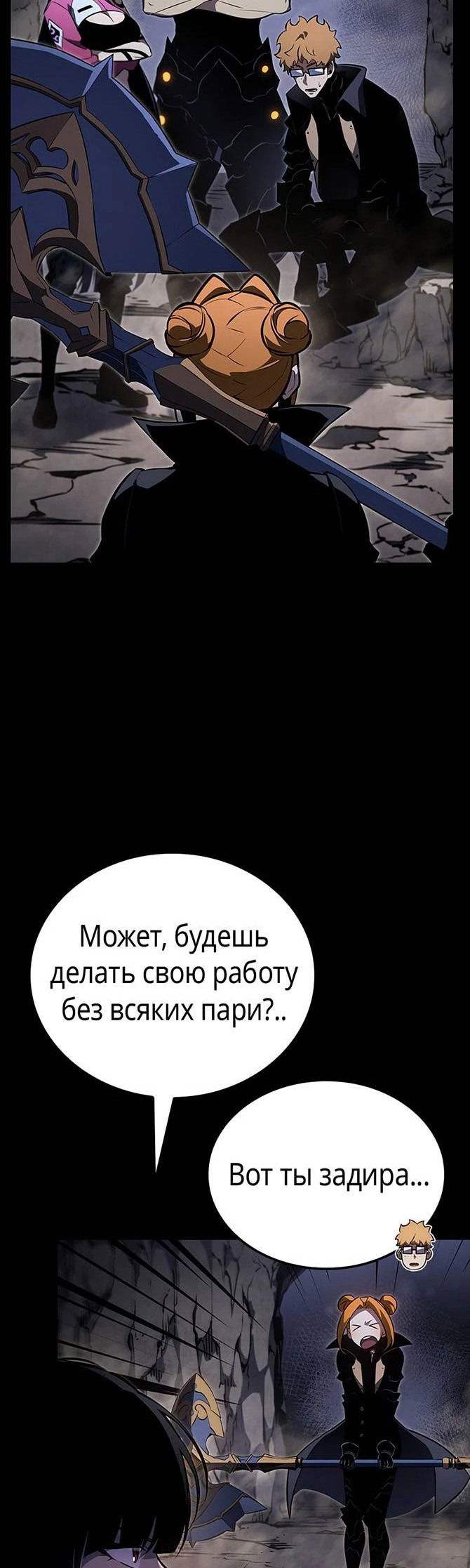 Может, будешь делать свою работу без всяких пари?..

Вот ты задира...